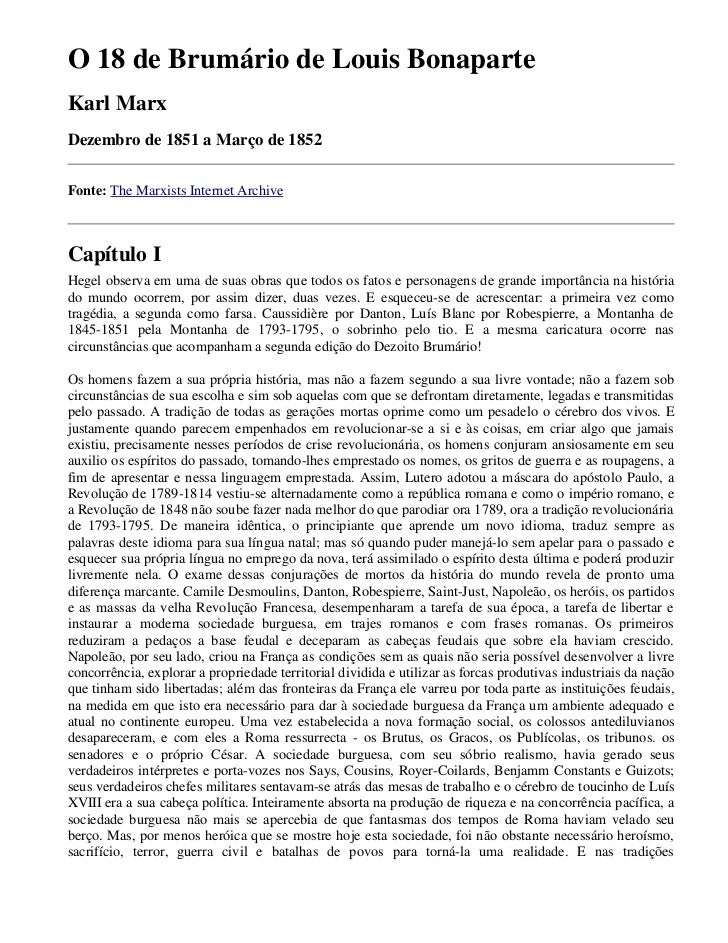 O 18 de Brumário de Louis Bonaparte

Karl Marx

Dezembro de 1851 a Março de 1852

Fonte: The Marxists Internet Archive

Capítulo I

Hegel observa em uma de suas obras que todos os fatos e personagens de grande importância na história do mundo ocorrem, por assim dizer, duas vezes. E esqueceu-se de acrescentar: a primeira vez como tragédia, a segunda como farsa. Caussidière por Danton, Luís Blanc por Robespierre, a Montanha de 1845-1851 pela Montanha de 1793-1795, o sobrinho pelo tio. E a mesma caricatura ocorre nas circunstâncias que acompanham a segunda edição do Dezoito Brumário!

Os homens fazem a sua própria história, mas não a fazem segundo a sua livre vontade; não a fazem sob circunstâncias de sua escolha e sim sob aquelas com que se defrontam diretamente, legadas e transmitidas pelo passado. A tradição de todas as gerações mortas oprime como um pesadelo o cérebro dos vivos. E justamente quando parecem empenhados em revolucionar-se a si e às coisas, em criar algo que jamais existiu, precisamente nesses períodos de crise revolucionária, os homens conjuram ansiosamente em seu auxilio os espíritos do passado, tomando-lhes emprestado os nomes, os gritos de guerra e as roupagens, a fim de apresentar e nessa linguagem emprestada. Assim, Lutero adotou a máscara do apóstolo Paulo, a Revolução de 1789-1814 vestiu-se alternadamente como a república romana e como o império romano, e a Revolução de 1848 não soube fazer nada melhor do que parodiar ora 1789, ora a tradição revolucionária de 1793-1795. De maneira idêntica, o principiante que aprende um novo idioma, traduz sempre as palavras deste idioma para sua língua natal; mas só quando puder manejá-lo sem apelar para o passado e esquecer sua própria língua no emprego da nova, terá assimilado o espírito desta última e poderá produzir livremente nela. O exame dessas conjurações de mortos da história do mundo revela de pronto uma diferença marcante. Camile Desmoulins, Danton, Robespierre, Saint-Just, Napoleão, os heróis, os partidos e as massas da velha Revolução Francesa, desempenharam a tarefa de sua época, a tarefa de libertar e instaurar a moderna sociedade burguesa, em trajes romanos e com frases romanas. Os primeiros reduziram a pedaços a base feudal e deceparam as cabeças feudais que sobre ela haviam crescido. Napoleão, por seu lado, criou na França as condições sem as quais não seria possível desenvolver a livre concorrência, explorar a propriedade territorial dividida e utilizar as forcas produtivas industriais da nação que tinham sido libertadas; além das fronteiras da França ele varreu por toda parte as instituições feudais, na medida em que isto era necessário para dar à sociedade burguesa da França um ambiente adequado e atual no continente europeu. Uma vez estabelecida a nova formação social, os colossos antediluvianos desapareceram, e com eles a Roma ressurrecta - os Brutus, os Gracos, os Publícolas, os tribunos. os senadores e o próprio César. A sociedade burguesa, com seu sóbrio realismo, havia gerado seus verdadeiros intérpretes e porta-vozes nos Says, Cousins, Royer-Coilards, Benjamm Constants e Guizots; seus verdadeiros chefes militares sentavam-se atrás das mesas de trabalho e o cérebro de toucinho de Luís XVIII era a sua cabeça política. Inteiramente absorta na produção de riqueza e na concorrência pacífica, a sociedade burguesa não mais se apercebia de que fantasmas dos tempos de Roma haviam velado seu berço. Mas, por menos heróica que se mostre hoje esta sociedade, foi não obstante necessário heroísmo, sacrifício, terror, guerra civil e batalhas de povos para torná-la uma realidade. E nas tradições